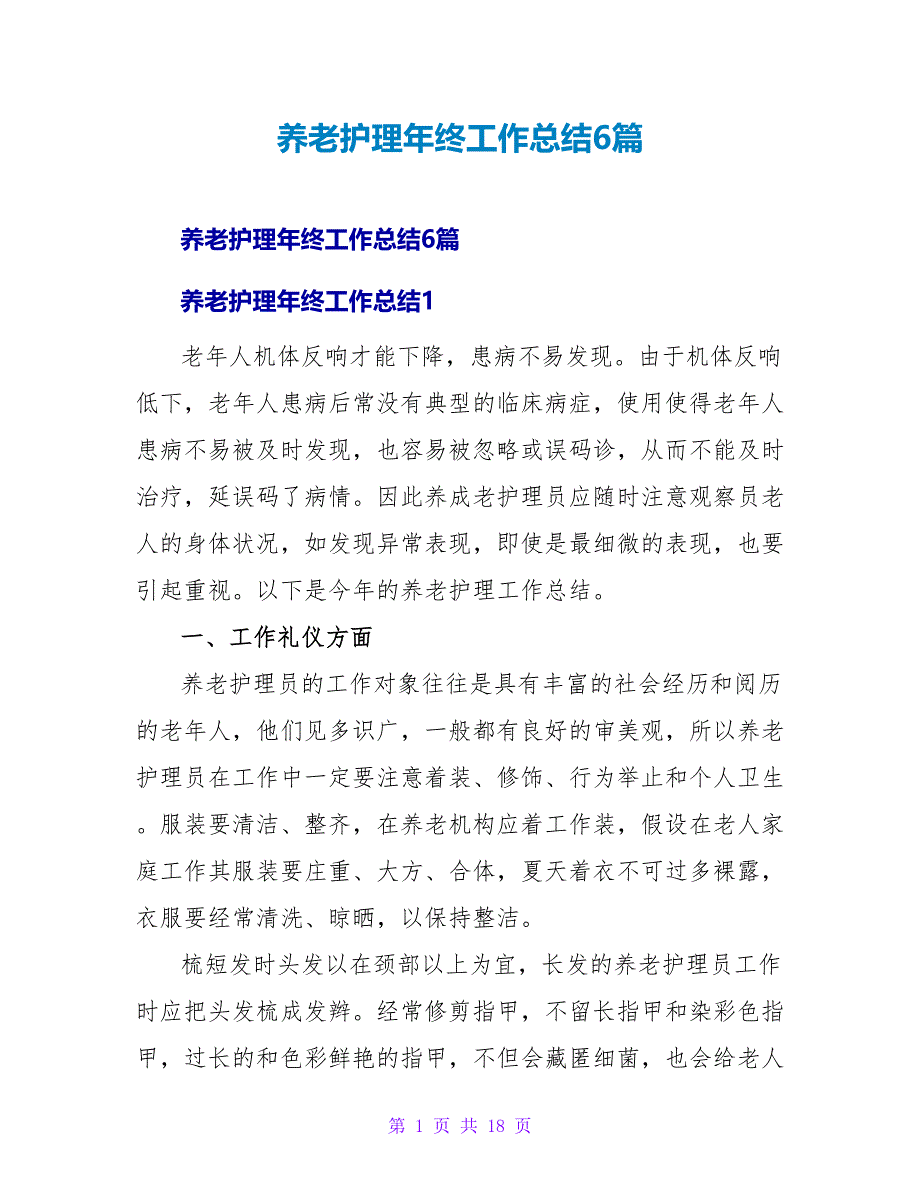 养老护理年终工作总结6篇

养老护理年终工作总结6篇

养老护理年终工作总结1

老年人机体反响才能下降，患病不易发现。由于机体反响低下，老年人患病后常没有典型的临床病症，使用使得老年人患病不易被及时发现，也容易被忽略或误码诊，从而不能及时治疗，延误码了病情。因此养成老护理员应随时注意观察员老人的身体状况，如发现异常表现，即使是最细微的表现，也要引起重视。以下是今年的养老护理工作总结。

一、工作礼仪方面

养老护理员的工作对象往往是具有丰富的社会经历和阅历的老年人，他们见多识广，一般都有良好的审美观，所以养老护理员在工作中一定要注意着装、修饰、行为举止和个人卫生。服装要清洁、整齐，在养老机构应着工作装，假设在老人家庭工作其服装要庄重、大方、合体，夏天着衣不可过多裸露，衣服要经常清洗、晾晒，以保持整洁。

梳短发时头发以在颈部以上为宜，长发的养老护理员工作时应把头发梳成发辫。经常修剪指甲，不留长指甲和染彩色指甲，过长的和色彩鲜艳的指甲，不但会藏匿细菌，也会给老人

第 1 页 共 18 页